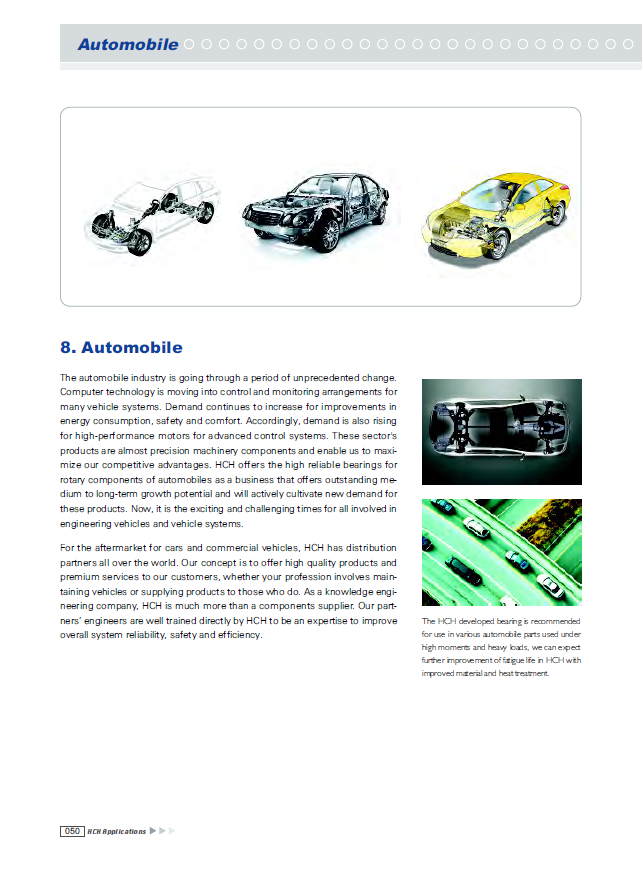 Automobile

8. Automobile

The automobile industry is going through a period of unprecedented change. Computer technology is moving into control and monitoring arrangements for many vehicle systems. Demand continues to increase for improvements in energy consumption, safety and comfort. Accordingly, demand is also rising for high-performance motors for advanced control systems. These sector's products are almost precision machinery components and enable us to maximize our competitive advantages. HCH offers the high reliable bearings for rotary components of automobiles as a business that offers outstanding medium to long-term growth potential and will actively cultivate new demand for these products. Now, it is the exciting and challenging times for all involved in engineering vehicles and vehicle systems.

For the aftermarket for cars and commercial vehicles, HCH has distribution partners all over the world. Our concept is to offer high quality products and premium services to our customers, whether your profession involves maintaining vehicles or supplying products to those who do. As a knowledge engineering company, HCH is much more than a components supplier. Our partners' engineers are well trained directly by HCH to be an expertise to improve overall system reliability, safety and efficiency.

The HCH developed bearing is recommended for use in various automobile parts used under high moments and heavy loads, we can expect further improvement of fatigue life in HCH with improved material and heat treatment.

050 HCH Applications